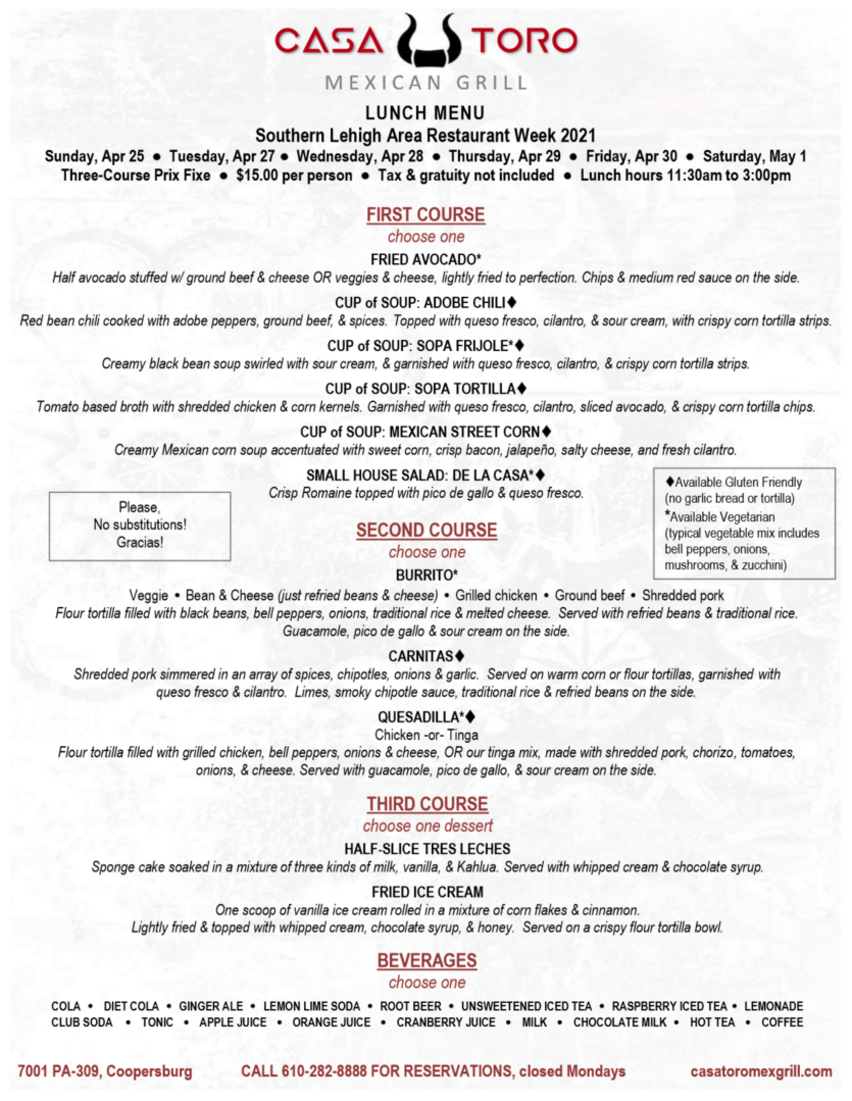 CASA TORO
MEXICAN GRILL

LUNCH MENU
Southern Lehigh Area Restaurant Week 2021
Sunday, Apr 25 ● Tuesday, Apr 27 ● Wednesday, Apr 28 ● Thursday, Apr 29 ● Friday, Apr 30 ● Saturday, May 1
Three-Course Prix Fixe ● $15.00 per person ● Tax & gratuity not included ● Lunch hours 11:30am to 3:00pm

FIRST COURSE
choose one

FRIED AVOCADO*
Half avocado stuffed w/ ground beef & cheese OR veggies & cheese, lightly fried to perfection. Chips & medium red sauce on the side.

CUP of SOUP: ADOBE CHILI♦
Red bean chili cooked with adobe peppers, ground beef, & spices. Topped with queso fresco, cilantro, & sour cream, with crispy corn tortilla strips.

CUP of SOUP: SOPA FRIJOLE*♦
Creamy black bean soup swirled with sour cream, & garnished with queso fresco, cilantro, & crispy corn tortilla strips.

CUP of SOUP: SOPA TORTILLA♦
Tomato based broth with shredded chicken & corn kernels. Garnished with queso fresco, cilantro, sliced avocado, & crispy corn tortilla chips.

CUP of SOUP: MEXICAN STREET CORN♦
Creamy Mexican corn soup accentuated with sweet corn, crisp bacon, jalapeño, salty cheese, and fresh cilantro.

SMALL HOUSE SALAD: DE LA CASA*♦
Crisp Romaine topped with pico de gallo & queso fresco.

Please,
No substitutions!
Gracias!

♦Available Gluten Friendly (no garlic bread or tortilla)
*Available Vegetarian (typical vegetable mix includes bell peppers, onions, mushrooms, & zucchini)

SECOND COURSE
choose one

BURRITO*
Veggie • Bean & Cheese (just refried beans & cheese) • Grilled chicken • Ground beef • Shredded pork
Flour tortilla filled with black beans, bell peppers, onions, traditional rice & melted cheese. Served with refried beans & traditional rice. Guacamole, pico de gallo & sour cream on the side.

CARNITAS♦
Shredded pork simmered in an array of spices, chipotles, onions & garlic. Served on warm corn or flour tortillas, garnished with queso fresco & cilantro. Limes, smoky chipotle sauce, traditional rice & refried beans on the side.

QUESADILLA*♦
Chicken -or- Tinga
Flour tortilla filled with grilled chicken, bell peppers, onions & cheese, OR our tinga mix, made with shredded pork, chorizo, tomatoes, onions, & cheese. Served with guacamole, pico de gallo, & sour cream on the side.

THIRD COURSE
choose one dessert

HALF-SLICE TRES LECHES
Sponge cake soaked in a mixture of three kinds of milk, vanilla, & Kahlua. Served with whipped cream & chocolate syrup.

FRIED ICE CREAM
One scoop of vanilla ice cream rolled in a mixture of corn flakes & cinnamon.
Lightly fried & topped with whipped cream, chocolate syrup, & honey. Served on a crispy flour tortilla bowl.

BEVERAGES
choose one

COLA • DIET COLA • GINGER ALE • LEMON LIME SODA • ROOT BEER • UNSWEETENED ICED TEA • RASPBERRY ICED TEA • LEMONADE
CLUB SODA • TONIC • APPLE JUICE • ORANGE JUICE • CRANBERRY JUICE • MILK • CHOCOLATE MILK • HOT TEA • COFFEE

7001 PA-309, Coopersburg CALL 610-282-8888 FOR RESERVATIONS, closed Mondays casatoromexgrill.com